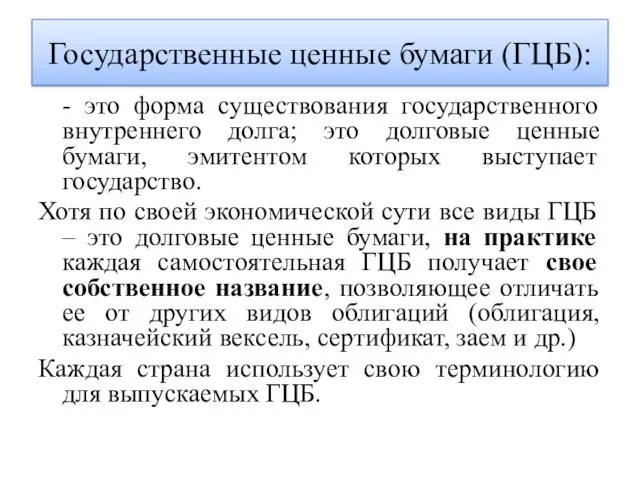 Государственные ценные бумаги (ГЦБ):

- это форма существования государственного внутреннего долга; это долговые ценные бумаги, эмитентом которых выступает государство.

Хотя по своей экономической сути все виды ГЦБ – это долговые ценные бумаги, на практике каждая самостоятельная ГЦБ получает свое собственное название, позволяющее отличать ее от других видов облигаций (облигация, казначейский вексель, сертификат, заем и др.)

Каждая страна использует свою терминологию для выпускаемых ГЦБ.